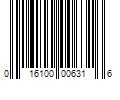 0 16100 00631 6